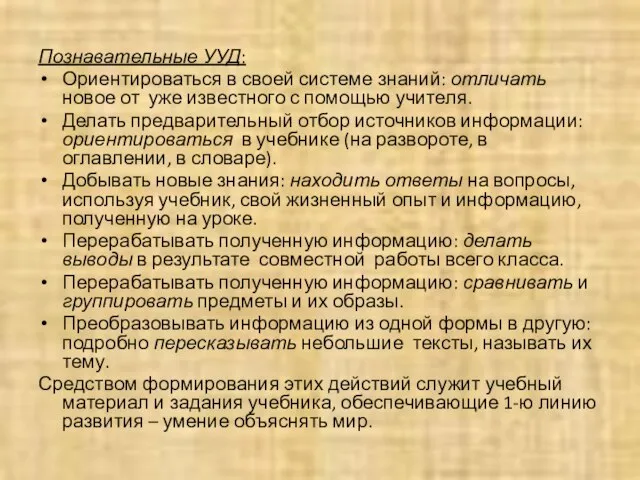 Познавательные УУД:

• Ориентироваться в своей системе знаний: отличать новое от уже известного с помощью учителя.
• Делать предварительный отбор источников информации: ориентироваться в учебнике (на развороте, в оглавлении, в словаре).
• Добывать новые знания: находить ответы на вопросы, используя учебник, свой жизненный опыт и информацию, полученную на уроке.
• Перерабатывать полученную информацию: делать выводы в результате совместной работы всего класса.
• Перерабатывать полученную информацию: сравнивать и группировать предметы и их образы.
• Преобразовывать информацию из одной формы в другую: подробно пересказывать небольшие тексты, называть их тему.

Средством формирования этих действий служит учебный материал и задания учебника, обеспечивающие 1-ю линию развития – умение объяснять мир.